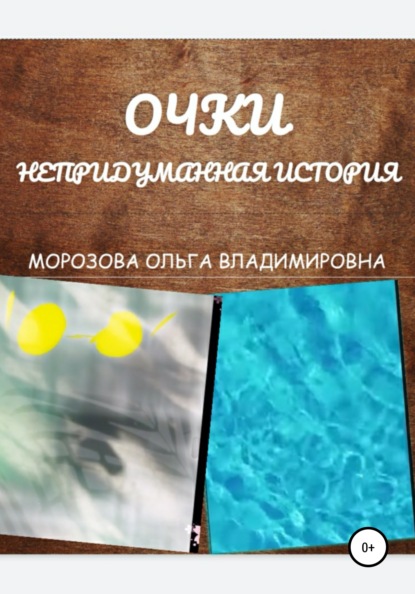 ОЧКИ
НЕПРИДУМАННАЯ ИСТОРИЯ

МОРОЗОВА ОЛЬГА ВЛАДИМИРОВНА

0+